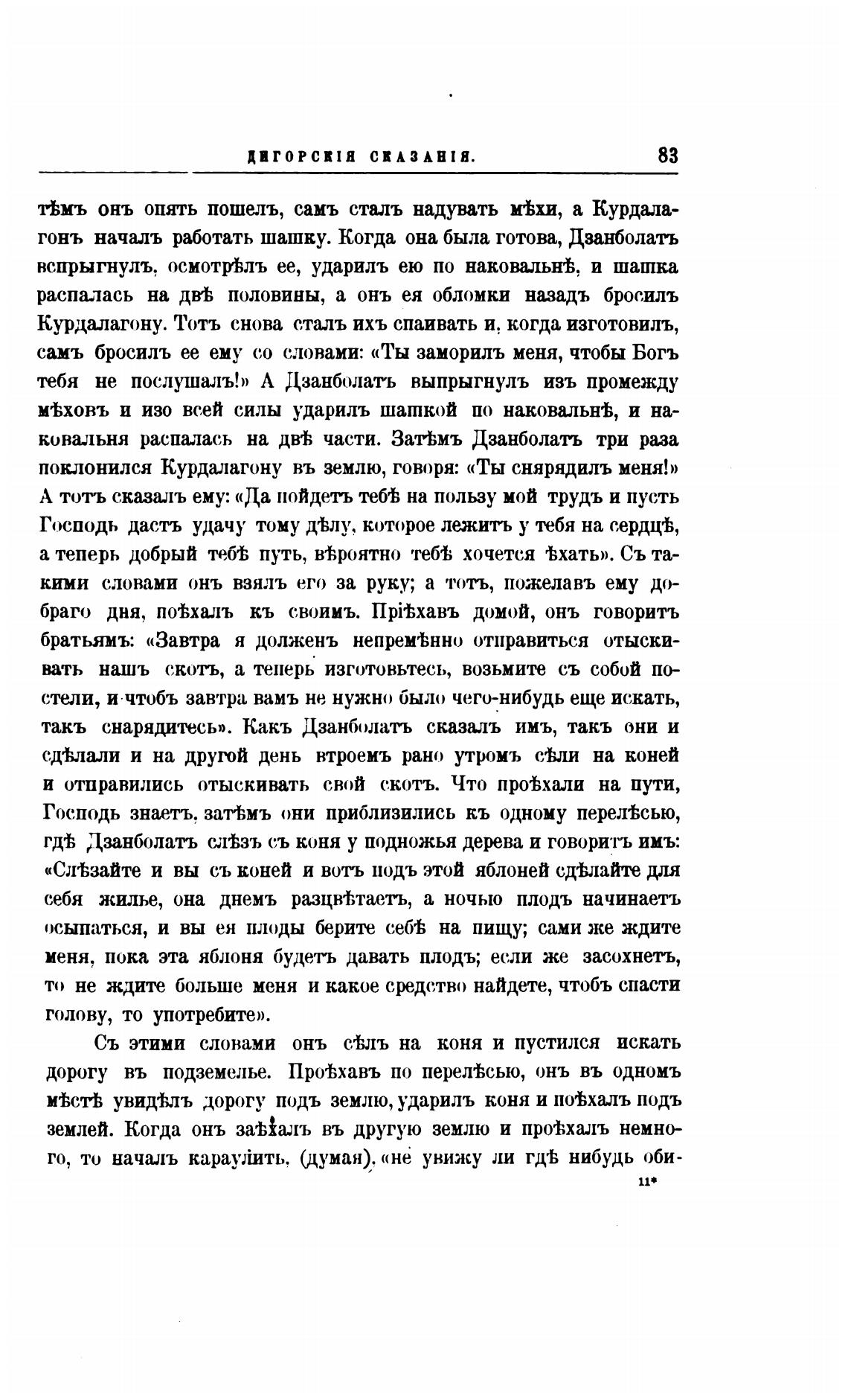 ДИГОРСКІЯ СКАЗАНІЯ. 83

тѣмъ онъ опять пошелъ, самъ сталъ надувать мѣхи, а Курдалагонъ началъ работать шашку. Когда она была готова, Дзанболатъ вспрыгнулъ, осмотрѣлъ ее, ударилъ ею по наковальнѣ, и шашка распалась на двѣ половины, а онъ ея обломки назадъ бросилъ Курдалагону. Тотъ снова сталъ ихъ спаивать и, когда изготовилъ, самъ бросилъ ее ему со словами: «Ты заморилъ меня, чтобы Богъ тебя не послушалъ!» А Дзанболатъ выпрыгнулъ изъ промежду мѣховъ и изо всей силы ударилъ шашкой по наковальнѣ, и наковальня распалась на двѣ части. Затѣмъ Дзанболатъ три раза поклонился Курдалагону въ землю, говоря: «Ты снярядилъ меня!» А тотъ сказалъ ему: «Да пойдетъ тебѣ на пользу мой трудъ и пусть Господь дастъ удачу тому дѣлу, которое лежитъ у тебя на сердцѣ, а теперь добрый тебѣ путь, вѣроятно тебѣ хочется ѣхать». Съ такими словами онъ взялъ его за руку; а тотъ, пожелавъ ему добраго дня, поѣхалъ къ своимъ. Пріѣхавъ домой, онъ говоритъ братьямъ: «Завтра я долженъ непремѣнно отправиться отыскивать нашъ скотъ, а теперь изготовьтесь, возьмите съ собой постели, и чтобъ завтра вамъ не нужно было чего-нибудь еще искать, такъ снарядитесь». Какъ Дзанболатъ сказалъ имъ, такъ они и сдѣлали и на другой день втроемъ рано утромъ сѣли на коней и отправились отыскивать свой скотъ. Что проѣхали на пути, Господь знаетъ, затѣмъ они приблизились къ одному перелѣсью, гдѣ Дзанболатъ слѣзъ съ коня у подножья дерева и говоритъ имъ: «Слѣзайте и вы съ коней и вотъ подъ этой яблоней сдѣлайте для себя жилье, она днемъ разцвѣтаетъ, а ночью плодъ начинаетъ осыпаться, и вы ея плоды берите себѣ на пищу; сами же ждите меня, пока эта яблоня будетъ давать плодъ; если же засохнетъ, то не ждите больше меня и какое средство найдете, чтобъ спасти голову, то употребите».

Съ этими словами онъ сѣлъ на коня и пустился искать дорогу въ подземелье. Проѣхавъ по перелѣсью, онъ въ одномъ мѣстѣ увидѣлъ дорогу подъ землю, ударилъ коня и поѣхалъ подъ землей. Когда онъ заѣхалъ въ другую землю и проѣхалъ немного, то началъ караулить, (думая), «не увижу ли гдѣ нибудь оби-

11*